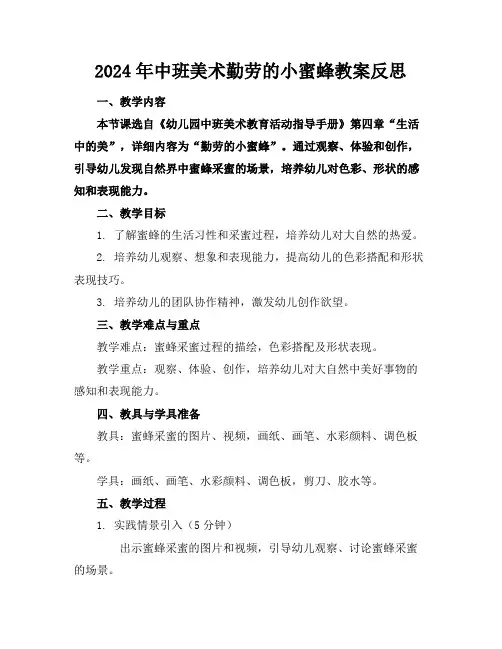 2024年中班美术勤劳的小蜜蜂教案反思

一、教学内容

本节课选自《幼儿园中班美术教育活动指导手册》第四章“生活中的美”，详细内容为“勤劳的小蜜蜂”。通过观察、体验和创作，引导幼儿发现自然界中蜜蜂采蜜的场景，培养幼儿对色彩、形状的感知和表现能力。

二、教学目标

1. 了解蜜蜂的生活习性和采蜜过程，培养幼儿对大自然的热爱。

2. 培养幼儿观察、想象和表现能力，提高幼儿的色彩搭配和形状表现技巧。

3. 培养幼儿的团队协作精神，激发幼儿创作欲望。

三、教学难点与重点

教学难点：蜜蜂采蜜过程的描绘，色彩搭配及形状表现。

教学重点：观察、体验、创作，培养幼儿对大自然中美好事物的感知和表现能力。

四、教具与学具准备

教具：蜜蜂采蜜的图片、视频，画纸、画笔、水彩颜料、调色板等。

学具：画纸、画笔、水彩颜料、调色板，剪刀、胶水等。

五、教学过程

1. 实践情景引入（5分钟）

出示蜜蜂采蜜的图片和视频，引导幼儿观察、讨论蜜蜂采蜜的场景。